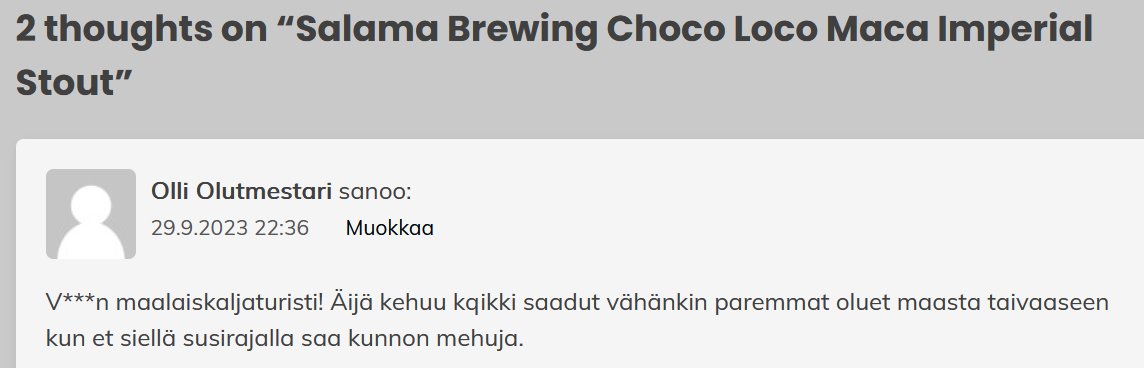 2 thoughts on “Salama Brewing Choco Loco Maca Imperial Stout”

Olli Olutmestari sanoo:
29.9.2023 22:36 Muokkaa

V***n maalaiskaljaturisti! Äijä kehuu kqikki saadut vähänkin paremmat oluet maasta taivaaseen kun et siellä susirajalla saa kunnon mehuja.